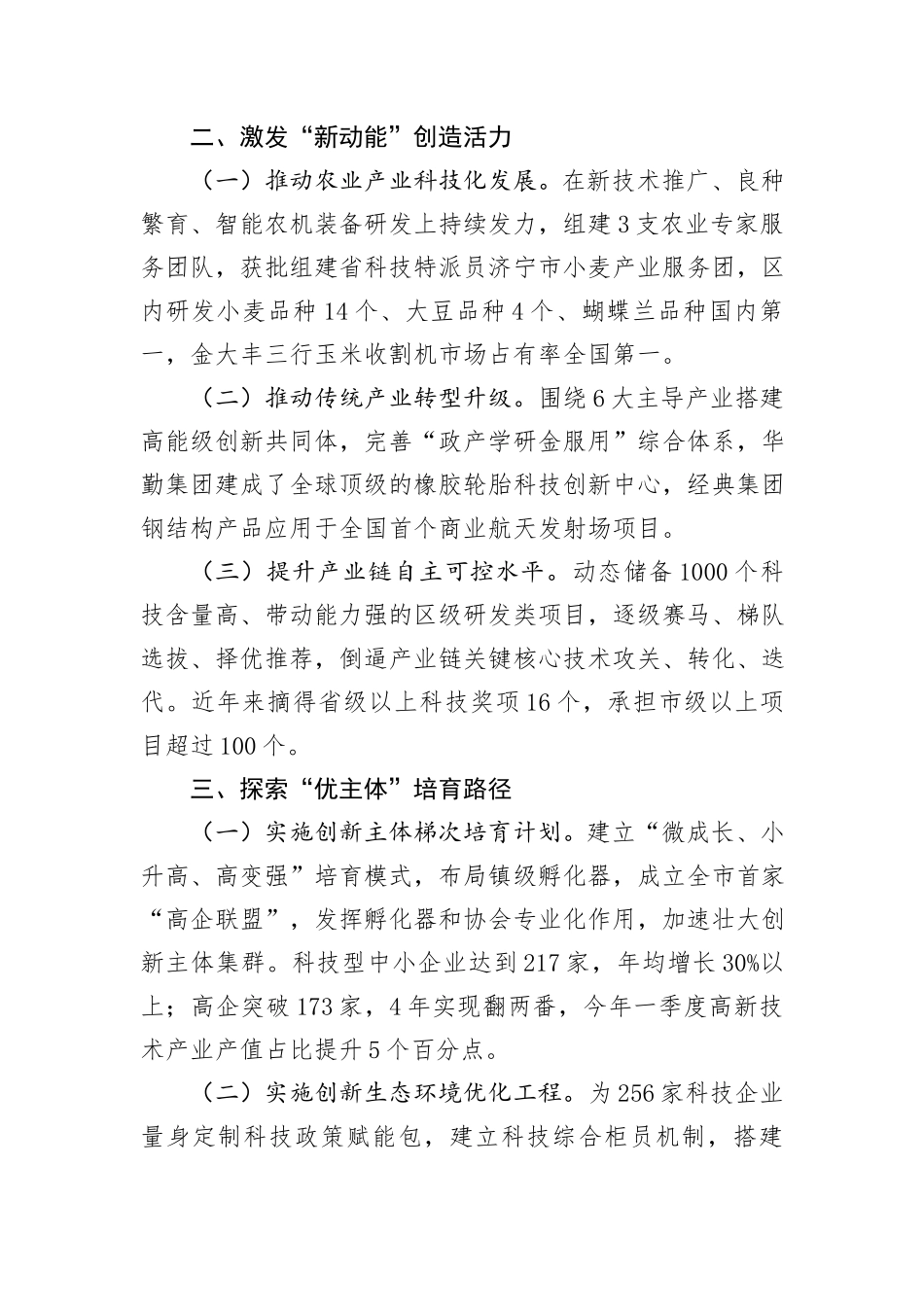 二、激发“新动能”创造活力

（一）推动农业产业科技化发展。在新技术推广、良种繁育、智能农机装备研发上持续发力，组建3支农业专家服务团队，获批组建省科技特派员济宁市小麦产业服务团，区内研发小麦品种14个、大豆品种4个、蝴蝶兰品种国内第一，金大丰三行玉米收割机市场占有率全国第一。

（二）推动传统产业转型升级。围绕6大主导产业搭建高能级创新共同体，完善“政产学研金服用”综合体系，华勤集团建成了全球顶级的橡胶轮胎科技创新中心，经典集团钢结构产品应用于全国首个商业航天发射场项目。

（三）提升产业链自主可控水平。动态储备1000个科技含量高、带动能力强的区级研发类项目，逐级赛马、梯队选拔、择优推荐，倒逼产业链关键核心技术攻关、转化、迭代。近年来摘得省级以上科技奖项16个，承担市级以上项目超过100个。

三、探索“优主体”培育路径

（一）实施创新主体梯次培育计划。建立“微成长、小升高、高变强”培育模式，布局镇级孵化器，成立全市首家“高企联盟”，发挥孵化器和协会专业化作用，加速壮大创新主体集群。科技型中小企业达到217家，年均增长30%以上；高企突破173家，4年实现翻两番，今年一季度高新技术产业产值占比提升5个百分点。

（二）实施创新生态环境优化工程。为256家科技企业量身定制科技政策赋能包，建立科技综合柜员机制，搭建